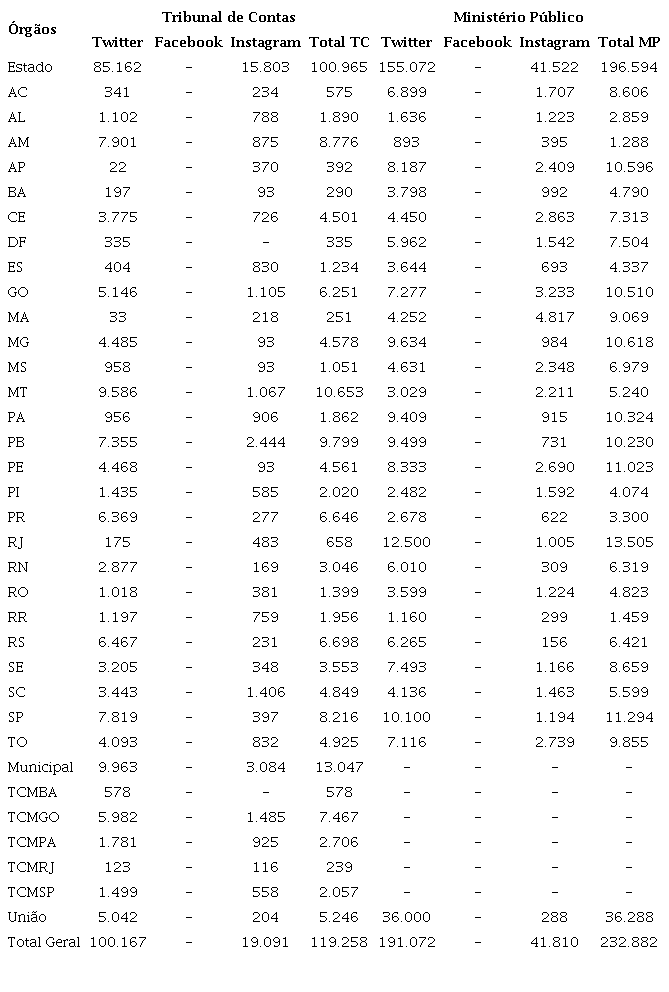 | Órgãos | Tribunal de Contas | | | | Ministério Público | | | |
|---|---|---|---|---|---|---|---|---|
| | Twitter | Facebook | Instagram | Total TC | Twitter | Facebook | Instagram | Total MP |
| Estado | 85.162 | – | 15.803 | 100.965 | 155.072 | – | 41.522 | 196.594 |
| AC | 341 | – | 234 | 575 | 6.899 | – | 1.707 | 8.606 |
| AL | 1.102 | – | 788 | 1.890 | 1.636 | – | 1.223 | 2.859 |
| AM | 7.901 | – | 875 | 8.776 | 893 | – | 395 | 1.288 |
| AP | 22 | – | 370 | 392 | 8.187 | – | 2.409 | 10.596 |
| BA | 197 | – | 93 | 290 | 3.798 | – | 992 | 4.790 |
| CE | 3.775 | – | 726 | 4.501 | 4.450 | – | 2.863 | 7.313 |
| DF | 335 | – | – | 335 | 5.962 | – | 1.542 | 7.504 |
| ES | 404 | – | 830 | 1.234 | 3.644 | – | 693 | 4.337 |
| GO | 5.146 | – | 1.105 | 6.251 | 7.277 | – | 3.233 | 10.510 |
| MA | 33 | – | 218 | 251 | 4.252 | – | 4.817 | 9.069 |
| MG | 4.485 | – | 93 | 4.578 | 9.634 | – | 984 | 10.618 |
| MS | 958 | – | 93 | 1.051 | 4.631 | – | 2.348 | 6.979 |
| MT | 9.586 | – | 1.067 | 10.653 | 3.029 | – | 2.211 | 5.240 |
| PA | 956 | – | 906 | 1.862 | 9.409 | – | 915 | 10.324 |
| PB | 7.355 | – | 2.444 | 9.799 | 9.499 | – | 731 | 10.230 |
| PE | 4.468 | – | 93 | 4.561 | 8.333 | – | 2.690 | 11.023 |
| PI | 1.435 | – | 585 | 2.020 | 2.482 | – | 1.592 | 4.074 |
| PR | 6.369 | – | 277 | 6.646 | 2.678 | – | 622 | 3.300 |
| RJ | 175 | – | 483 | 658 | 12.500 | – | 1.005 | 13.505 |
| RN | 2.877 | – | 169 | 3.046 | 6.010 | – | 309 | 6.319 |
| RO | 1.018 | – | 381 | 1.399 | 3.599 | – | 1.224 | 4.823 |
| RR | 1.197 | – | 759 | 1.956 | 1.160 | – | 299 | 1.459 |
| RS | 6.467 | – | 231 | 6.698 | 6.265 | – | 156 | 6.421 |
| SE | 3.205 | – | 348 | 3.553 | 7.493 | – | 1.166 | 8.659 |
| SC | 3.443 | – | 1.406 | 4.849 | 4.136 | – | 1.463 | 5.599 |
| SP | 7.819 | – | 397 | 8.216 | 10.100 | – | 1.194 | 11.294 |
| TO | 4.093 | – | 832 | 4.925 | 7.116 | – | 2.739 | 9.855 |
| Municipal | 9.963 | – | 3.084 | 13.047 | – | – | – | – |
| TCMBA | 578 | – | – | 578 | – | – | – | – |
| TCMGO | 5.982 | – | 1.485 | 7.467 | – | – | – | – |
| TCMPA | 1.781 | – | 925 | 2.706 | – | – | – | – |
| TCMRJ | 123 | – | 116 | 239 | – | – | – | – |
| TCMSP | 1.499 | – | 558 | 2.057 | – | – | – | – |
| União | 5.042 | – | 204 | 5.246 | 36.000 | – | 288 | 36.288 |
| Total Geral | 100.167 | – | 19.091 | 119.258 | 191.072 | – | 41.810 | 232.882 |